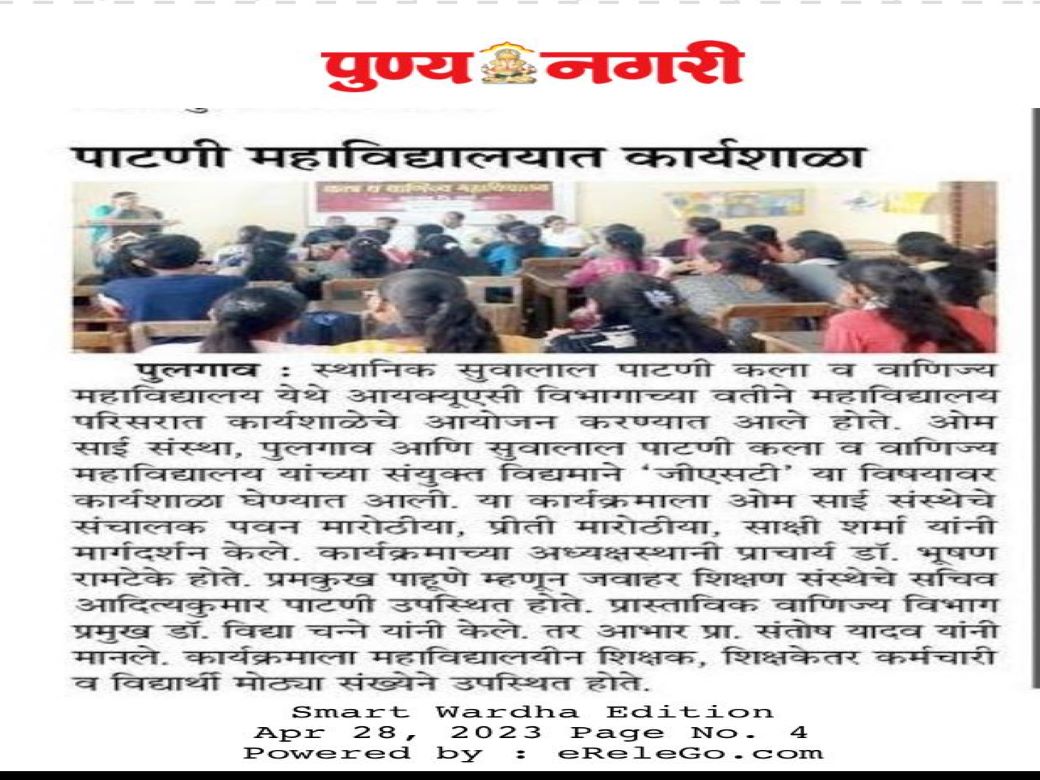 पुण्य नगरी

पाटणी महाविद्यालयात कार्यशाळा

पुलगाव : स्थानिक सुवालाल पाटणी कला व वाणिज्य महाविद्यालय येथे आयक्यूएसी विभागाच्या वतीने महाविद्यालय परिसरात कार्यशाळेचे आयोजन करण्यात आले होते. ओम साई संस्था, पुलगाव आणि सुवालाल पाटणी कला व वाणिज्य महाविद्यालय यांच्या संयुक्त विद्यमाने 'जीएसटी' या विषयावर कार्यशाळा घेण्यात आली. या कार्यक्रमाला ओम साई संस्थेचे संचालक पवन मारोठीया, प्रीती मारोठीया, साक्षी शर्मा यांनी मार्गदर्शन केले. कार्यक्रमाच्या अध्यक्षस्थानी प्राचार्य डॉ. भूषण रामटेके होते. प्रमकुख पाहूणे म्हणून जवाहर शिक्षण संस्थेचे सचिव आदित्यकुमार पाटणी उपस्थित होते. प्रास्ताविक वाणिज्य विभाग प्रमुख डॉ. विद्या चन्ने यांनी केले. तर आभार प्रा. संतोष यादव यांनी मानले. कार्यक्रमाला महाविद्यालयीन शिक्षक, शिक्षकेतर कर्मचारी व विद्यार्थी मोठ्या संख्येने उपस्थित होते.

Smart Wardha Edition
Apr 28, 2023 Page No. 4
Powered by : eReleGo.com